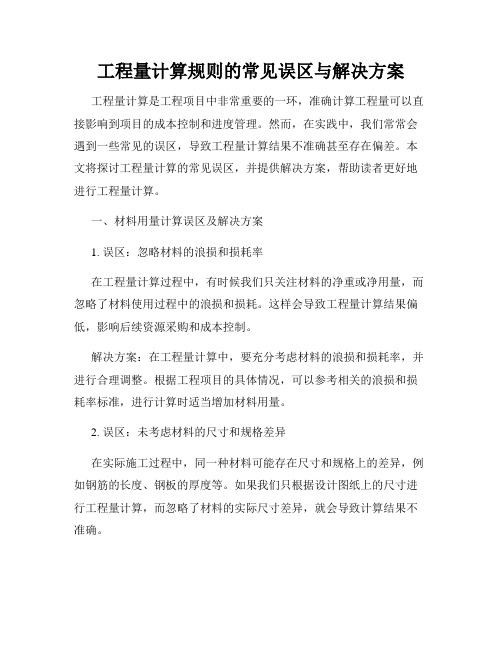 工程量计算规则的常见误区与解决方案

工程量计算是工程项目中非常重要的一环，准确计算工程量可以直接影响到项目的成本控制和进度管理。然而，在实践中，我们常常会遇到一些常见的误区，导致工程量计算结果不准确甚至存在偏差。本文将探讨工程量计算的常见误区，并提供解决方案，帮助读者更好地进行工程量计算。

一、材料用量计算误区及解决方案

1. 误区：忽略材料的浪损和损耗率

在工程量计算过程中，有时候我们只关注材料的净重或净用量，而忽略了材料使用过程中的浪损和损耗。这样会导致工程量计算结果偏低，影响后续资源采购和成本控制。

解决方案：在工程量计算中，要充分考虑材料的浪损和损耗率，并进行合理调整。根据工程项目的具体情况，可以参考相关的浪损和损耗率标准，进行计算时适当增加材料用量。

2. 误区：未考虑材料的尺寸和规格差异

在实际施工过程中，同一种材料可能存在尺寸和规格上的差异，例如钢筋的长度、钢板的厚度等。如果我们只根据设计图纸上的尺寸进行工程量计算，而忽略了材料的实际尺寸差异，就会导致计算结果不准确。